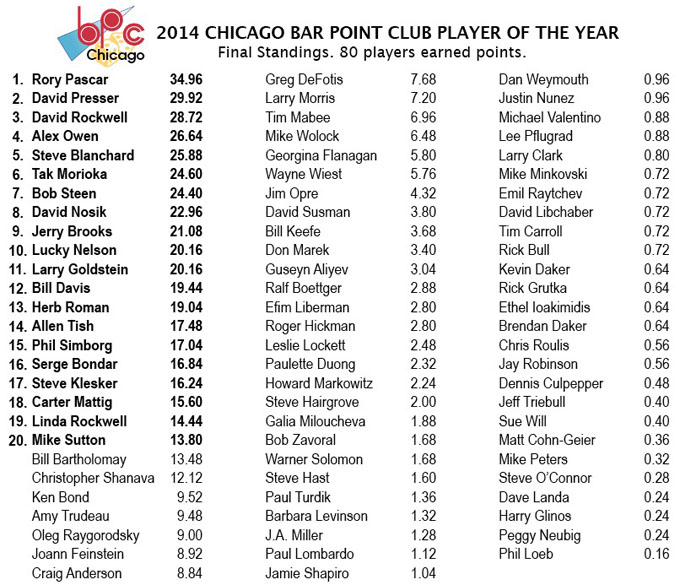 bpc
Chicago

2014 CHICAGO BAR POINT CLUB PLAYER OF THE YEAR
Final Standings. 80 players earned points.

1. Rory Pascar 34.96
2. David Presser 29.92
3. David Rockwell 28.72
4. Alex Owen 26.64
5. Steve Blanchard 25.88
6. Tak Morioka 24.60
7. Bob Steen 24.40
8. David Nosik 22.96
9. Jerry Brooks 21.08
10. Lucky Nelson 20.16
11. Larry Goldstein 20.16
12. Bill Davis 19.44
13. Herb Roman 19.04
14. Allen Tish 17.48
15. Phil Simborg 17.04
16. Serge Bondar 16.84
17. Steve Klesker 16.24
18. Carter Mattig 15.60
19. Linda Rockwell 14.44
20. Mike Sutton 13.80
Bill Bartholomay 13.48
Christopher Shanava 12.12
Ken Bond 9.52
Amy Trudeau 9.48
Oleg Raygorodsky 9.00
Joann Feinstein 8.92
Craig Anderson 8.84

Greg DeFotis 7.68
Larry Morris 7.20
Tim Mabee 6.96
Mike Wolock 6.48
Georgina Flanagan 5.80
Wayne Wiest 5.76
Jim Opre 4.32
David Susman 3.80
Bill Keefe 3.68
Don Marek 3.40
Guseyn Aliyev 3.04
Ralf Boettger 2.88
Efim Liberman 2.80
Roger Hickman 2.80
Leslie Lockett 2.48
Paulette Duong 2.32
Howard Markowitz 2.24
Steve Hairgrove 2.00
Galia Miloucheva 1.88
Bob Zavoral 1.68
Warner Solomon 1.68
Steve Hast 1.60
Paul Turdik 1.36
Barbara Levinson 1.32
J.A. Miller 1.28
Paul Lombardo 1.12
Jamie Shapiro 1.04

Dan Weymouth 0.96
Justin Nunez 0.96
Michael Valentino 0.88
Lee Pflugrad 0.88
Larry Clark 0.80
Mike Minkovski 0.72
Emil Raytchev 0.72
David Libchaber 0.72
Tim Carroll 0.72
Rick Bull 0.72
Kevin Daker 0.64
Rick Grutka 0.64
Ethel Ioakimidis 0.64
Brendan Daker 0.64
Chris Roulis 0.56
Jay Robinson 0.56
Dennis Culpepper 0.48
Jeff Triebull 0.40
Sue Will 0.40
Matt Cohn-Geier 0.36
Mike Peters 0.32
Steve O'Connor 0.28
Dave Landa 0.24
Harry Glinos 0.24
Peggy Neubig 0.24
Phil Loeb 0.16